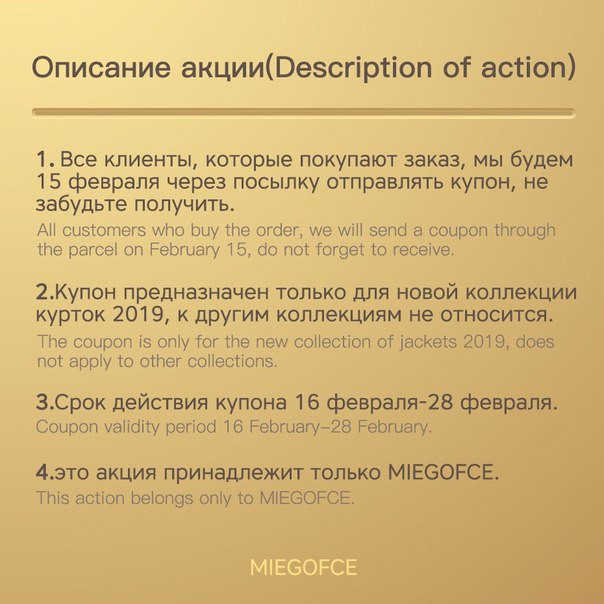 Описание акции(Description of action)

1. Все клиенты, которые покупают заказ, мы будем 15 февраля через посылку отправлять купон, не забудьте получить.
All customers who buy the order, we will send a coupon through the parcel on February 15, do not forget to receive.

2.Купон предназначен только для новой коллекции курток 2019, к другим коллекциям не относится.
The coupon is only for the new collection of jackets 2019, does not apply to other collections.

3.Срок действия купона 16 февраля-28 февраля.
Coupon validity period 16 February–28 February.

4.это акция принадлежит только MIEGOFCE.
This action belongs only to MIEGOFCE.

MIEGOFCE